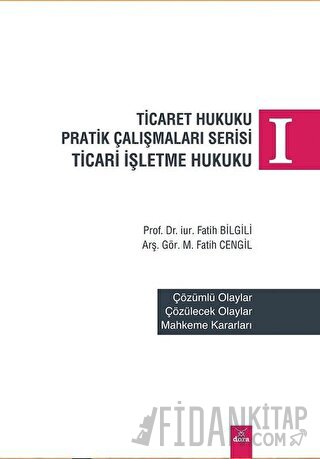 TİCARET HUKUKU
PRATİK ÇALIŞMALARI SERİSİ
TİCARİ İŞLETME HUKUKU

I

Prof. Dr. iur. Fatih BİLGİLİ
Arş. Gör. M. Fatih CENGİL

Çözümlü Olaylar
Çözülecek Olaylar
Mahkeme Kararları

FİDANKİTAP
.COM

dora